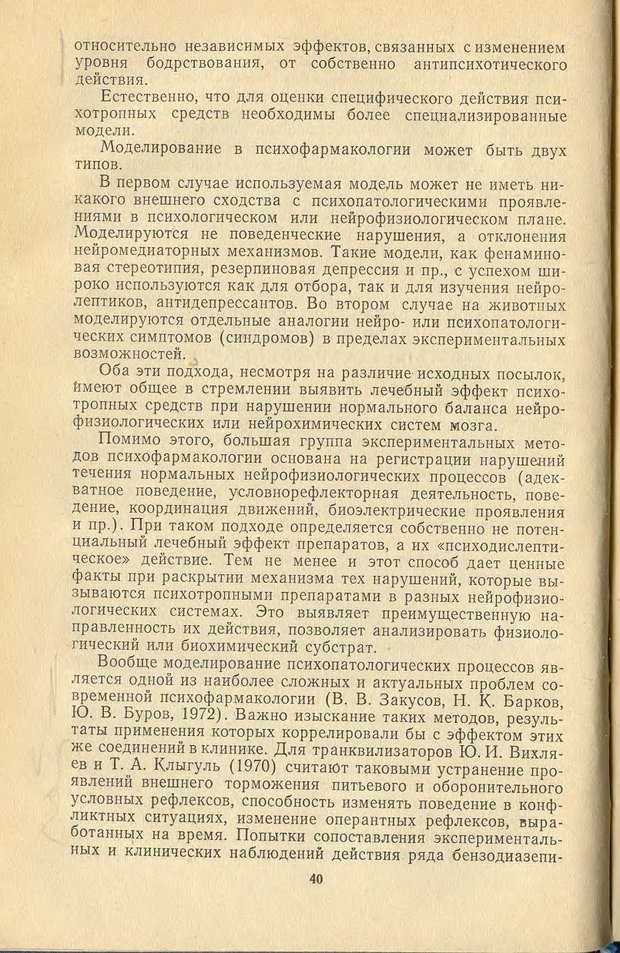 относительно независимых эффектов, связанных с изменением уровня бодрствования, от собственно антипсихотического действия.

Естественно, что для оценки специфического действия психотропных средств необходимы более специализированные модели.

Моделирование в психофармакологии может быть двух типов.

В первом случае используемая модель может не иметь никакого внешнего сходства с психопатологическими проявлениями в психологическом или нейрофизиологическом плане. Моделируются не поведенческие нарушения, а отклонения нейромедиаторных механизмов. Такие модели, как фенаминовая стереотипия, резерпиновая депрессия и пр., с успехом широко используются как для отбора, так и для изучения нейролептиков, антидепрессантов. Во втором случае на животных моделируются отдельные аналогии нейро- или психопатологических симптомов (синдромов) в пределах экспериментальных возможностей.

Оба эти подхода, несмотря на различие исходных посылок, имеют общее в стремлении выявить лечебный эффект психотропных средств при нарушении нормального баланса нейрофизиологических или нейрохимических систем мозга.

Помимо этого, большая группа экспериментальных методов психофармакологии основана на регистрации нарушений течения нормальных нейрофизиологических процессов (адекватное поведение, условнорефлекторная деятельность, поведение, координация движений, биоэлектрические проявления и пр.). При таком подходе определяется собственно не потенциальный лечебный эффект препаратов, а их «психодислептическое» действие. Тем не менее и этот способ дает ценные факты при раскрытии механизма тех нарушений, которые вызываются психотропными препаратами в разных нейрофизиологических системах. Это выявляет преимущественную направленность их действия, позволяет анализировать физиологический или биохимический субстрат.

Вообще моделирование психопатологических процессов является одной из наиболее сложных и актуальных проблем современной психофармакологии (В. В. Закусов, Н. К. Барков, Ю. В. Буров, 1972). Важно изыскание таких методов, результаты применения которых коррелировали бы с эффектом этих же соединений в клинике. Для транквилизаторов Ю. И. Вихляев и Т. А. Клыгуль (1970) считают таковыми устранение проявлений внешнего торможения питьевого и оборонительного условных рефлексов, способность изменять поведение в конфликтных ситуациях, изменение оперантных рефлексов, выработанных на время. Попытки сопоставления экспериментальных и клинических наблюдений действия ряда бензодиазепи-

40